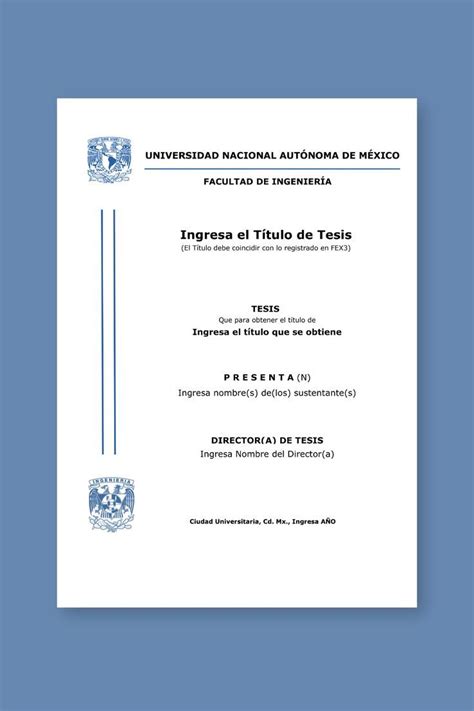 UNIVERSIDAD NACIONAL AUTÓNOMA DE MÉXICO

FACULTAD DE INGENIERÍA

Ingresa el Título de Tesis
(El Título debe coincidir con lo registrado en FEX3)

TESIS
Que para obtener el título de
Ingresa el título que se obtiene

P R E S E N T A (N)
Ingresa nombre(s) de(los) sustentante(s)

DIRECTOR(A) DE TESIS
Ingresa Nombre del Director(a)

INGENIERIA

Ciudad Universitaria, Cd. Mx., Ingresa AÑO